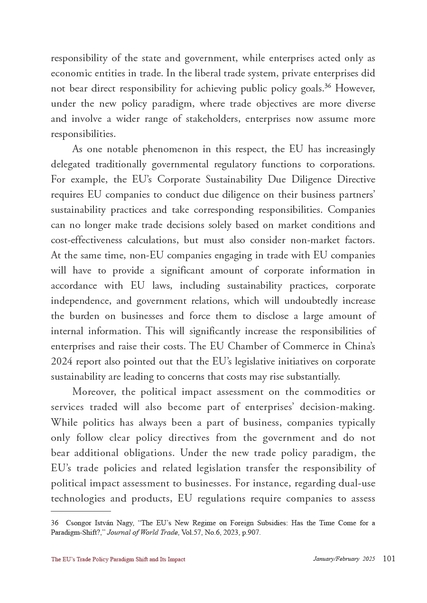 responsibility of the state and government, while enterprises acted only as economic entities in trade. In the liberal trade system, private enterprises did not bear direct responsibility for achieving public policy goals.$^{36}$ However, under the new policy paradigm, where trade objectives are more diverse and involve a wider range of stakeholders, enterprises now assume more responsibilities.

As one notable phenomenon in this respect, the EU has increasingly delegated traditionally governmental regulatory functions to corporations. For example, the EU's Corporate Sustainability Due Diligence Directive requires EU companies to conduct due diligence on their business partners' sustainability practices and take corresponding responsibilities. Companies can no longer make trade decisions solely based on market conditions and cost-effectiveness calculations, but must also consider non-market factors. At the same time, non-EU companies engaging in trade with EU companies will have to provide a significant amount of corporate information in accordance with EU laws, including sustainability practices, corporate independence, and government relations, which will undoubtedly increase the burden on businesses and force them to disclose a large amount of internal information. This will significantly increase the responsibilities of enterprises and raise their costs. The EU Chamber of Commerce in China's 2024 report also pointed out that the EU's legislative initiatives on corporate sustainability are leading to concerns that costs may rise substantially.

Moreover, the political impact assessment on the commodities or services traded will also become part of enterprises' decision-making. While politics has always been a part of business, companies typically only follow clear policy directives from the government and do not bear additional obligations. Under the new trade policy paradigm, the EU's trade policies and related legislation transfer the responsibility of political impact assessment to businesses. For instance, regarding dual-use technologies and products, EU regulations require companies to assess

36 Csongor István Nagy, "The EU's New Regime on Foreign Subsidies: Has the Time Come for a Paradigm-Shift?," Journal of World Trade, Vol.57, No.6, 2023, p.907.

The EU's Trade Policy Paradigm Shift and Its Impact January/February 2025 101